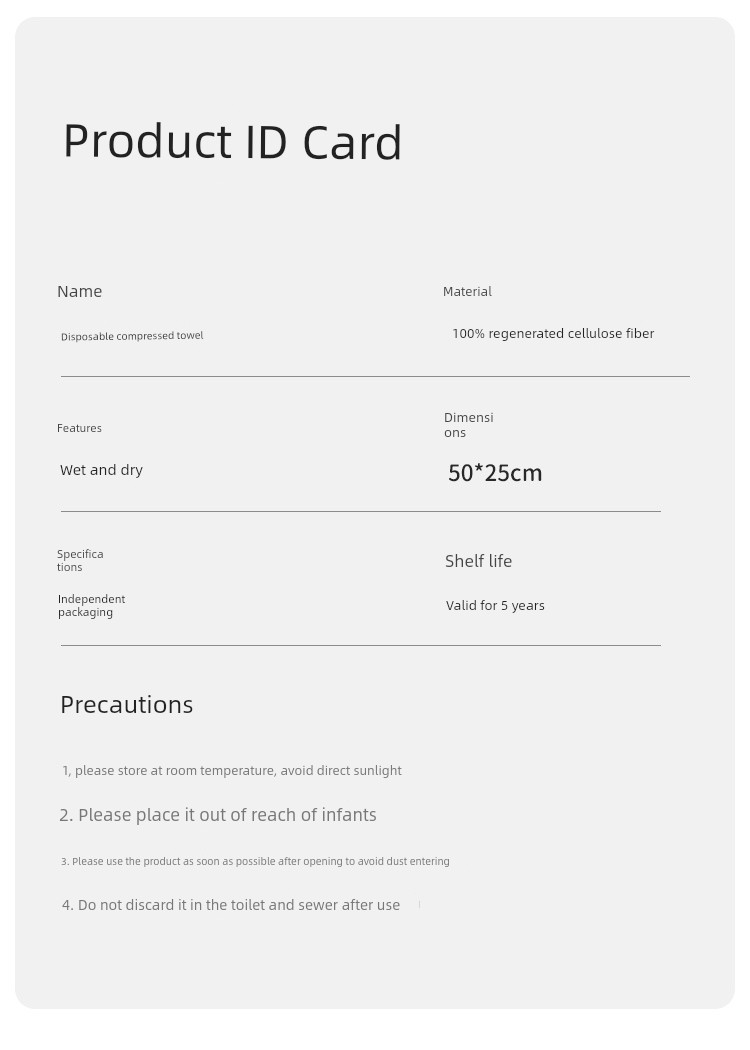 Product ID Card

Name

Disposable compressed towel

Material

100% regenerated cellulose fiber

Features

Wet and dry

Dimensions

50*25cm

Specifications

Independent packaging

Shelf life

Valid for 5 years

Precautions

1, please store at room temperature, avoid direct sunlight

2. Please place it out of reach of infants

3. Please use the product as soon as possible after opening to avoid dust entering

4. Do not discard it in the toilet and sewer after use